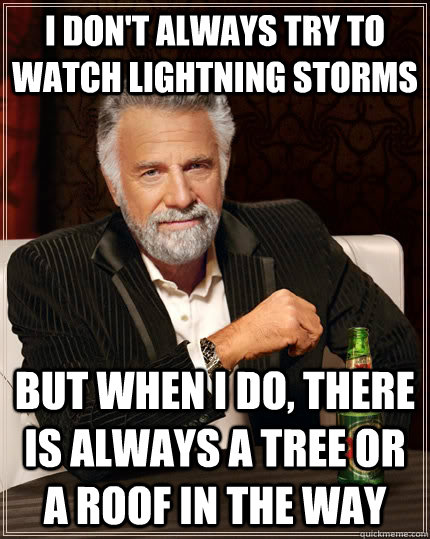 I DON'T ALWAYS TRY TO WATCH LIGHTNING STORMS

BUT WHEN I DO, THERE IS ALWAYS A TREE OR A ROOF IN THE WAY

quickmeme.com